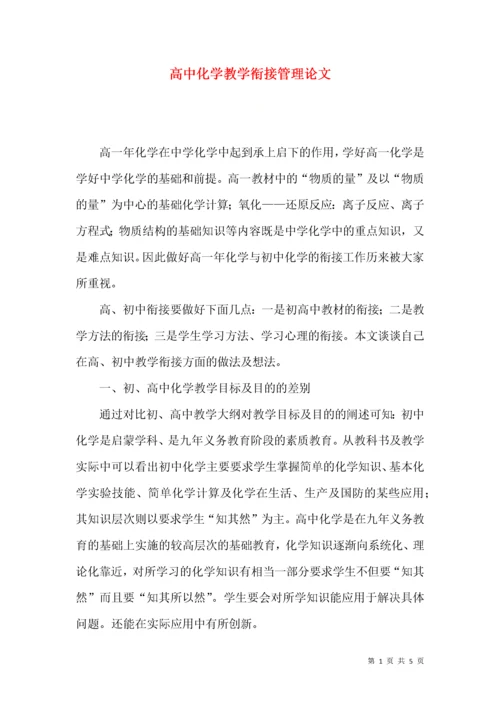 高中化学教学衔接管理论文

高一年化学在中学化学中起到承上启下的作用，学好高一化学是学好中学化学的基础和前提。高一教材中的“物质的量”及以“物质的量”为中心的基础化学计算；氧化——还原反应；离子反应、离子方程式；物质结构的基础知识等内容既是中学化学中的重点知识，又是难点知识。因此做好高一年化学与初中化学的衔接工作历来被大家所重视。

高、初中衔接要做好下面几点：一是初高中教材的衔接；二是教学方法的衔接；三是学生学习方法、学习心理的衔接。本文谈谈自己在高、初中教学衔接方面的做法及想法。

一、初、高中化学教学目标及目的的差别

通过对比初、高中教学大纲对教学目标及目的的阐述可知：初中化学是启蒙学科、是九年义务教育阶段的素质教育。从教科书及教学实际中可以看出初中化学主要要求学生掌握简单的化学知识、基本化学实验技能、简单化学计算及化学在生活、生产及国防的某些应用；其知识层次则以要求学生“知其然”为主。高中化学是在九年义务教育的基础上实施的较高层次的基础教育，化学知识逐渐向系统化、理论化靠近，对所学习的化学知识有相当一部分要求学生不但要“知其然”而且要“知其所以然”。学生要会对所学知识能应用于解决具体问题。还能在实际应用中有所创新。

第 1 页 共 5 页